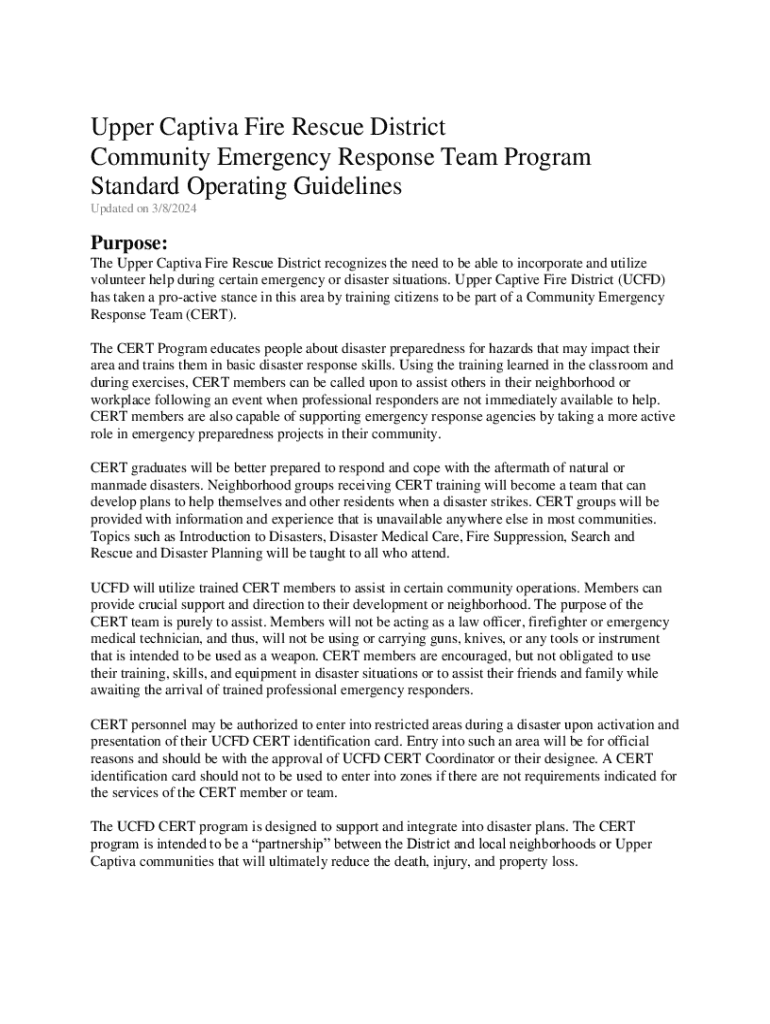 Upper Captiva Fire Rescue District
Community Emergency Response Team Program
Standard Operating Guidelines
Updated on 3/8/2024

Purpose:
The Upper Captiva Fire Rescue District recognizes the need to be able to incorporate and utilize volunteer help during certain emergency or disaster situations. Upper Captive Fire District (UCFD) has taken a pro-active stance in this area by training citizens to be part of a Community Emergency Response Team (CERT).

The CERT Program educates people about disaster preparedness for hazards that may impact their area and trains them in basic disaster response skills. Using the training learned in the classroom and during exercises, CERT members can be called upon to assist others in their neighborhood or workplace following an event when professional responders are not immediately available to help. CERT members are also capable of supporting emergency response agencies by taking a more active role in emergency preparedness projects in their community.

CERT graduates will be better prepared to respond and cope with the aftermath of natural or manmade disasters. Neighborhood groups receiving CERT training will become a team that can develop plans to help themselves and other residents when a disaster strikes. CERT groups will be provided with information and experience that is unavailable anywhere else in most communities. Topics such as Introduction to Disasters, Disaster Medical Care, Fire Suppression, Search and Rescue and Disaster Planning will be taught to all who attend.

UCFD will utilize trained CERT members to assist in certain community operations. Members can provide crucial support and direction to their development or neighborhood. The purpose of the CERT team is purely to assist. Members will not be acting as a law officer, firefighter or emergency medical technician, and thus, will not be using or carrying guns, knives, or any tools or instrument that is intended to be used as a weapon. CERT members are encouraged, but not obligated to use their training, skills, and equipment in disaster situations or to assist their friends and family while awaiting the arrival of trained professional emergency responders.

CERT personnel may be authorized to enter into restricted areas during a disaster upon activation and presentation of their UCFD CERT identification card. Entry into such an area will be for official reasons and should be with the approval of UCFD CERT Coordinator or their designee. A CERT identification card should not to be used to enter into zones if there are not requirements indicated for the services of the CERT member or team.

The UCFD CERT program is designed to support and integrate into disaster plans. The CERT program is intended to be a “partnership” between the District and local neighborhoods or Upper Captiva communities that will ultimately reduce the death, injury, and property loss.